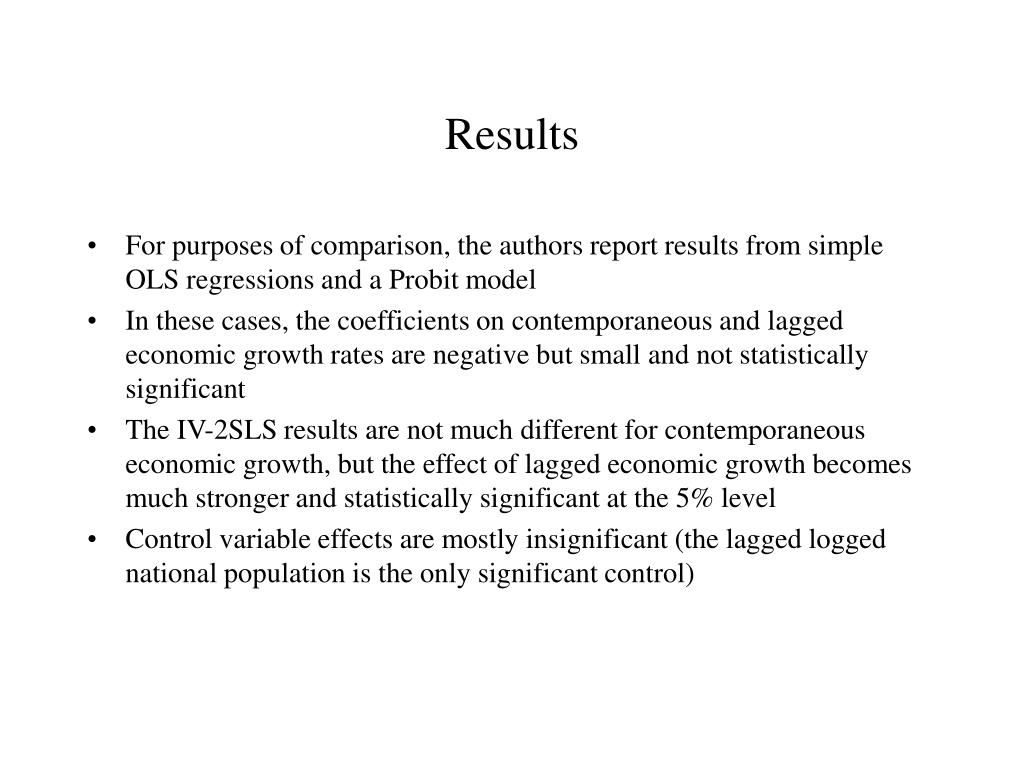 Results

• For purposes of comparison, the authors report results from simple OLS regressions and a Probit model
• In these cases, the coefficients on contemporaneous and lagged economic growth rates are negative but small and not statistically significant
• The IV-2SLS results are not much different for contemporaneous economic growth, but the effect of lagged economic growth becomes much stronger and statistically significant at the 5% level
• Control variable effects are mostly insignificant (the lagged logged national population is the only significant control)